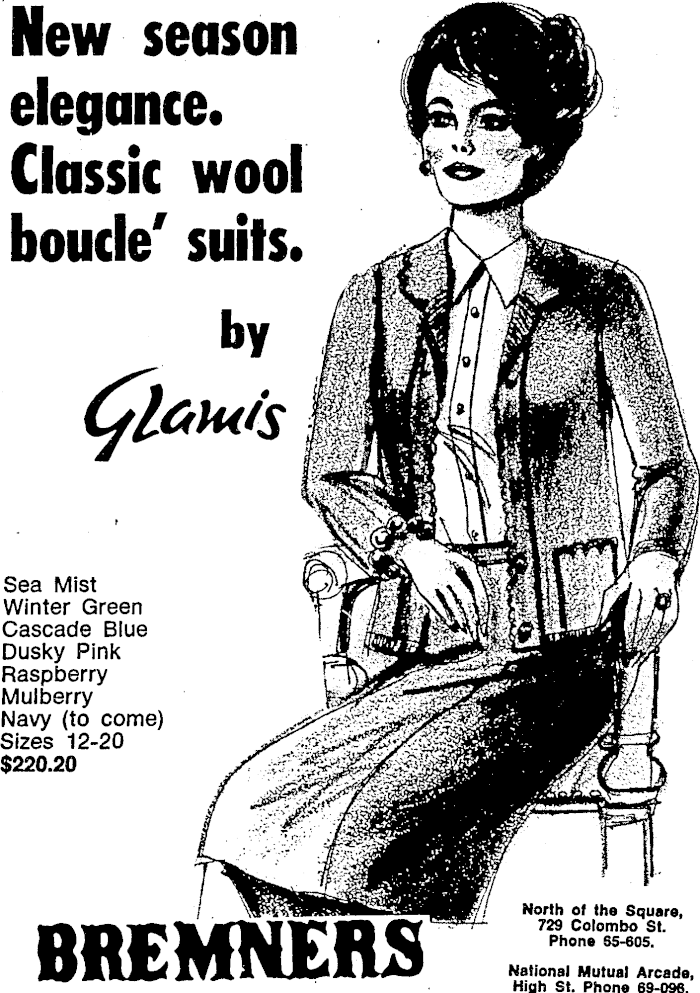 New season elegance. Classic wool boucle' suits.

by

Glamis

Sea Mist
Winter Green
Cascade Blue
Dusky Pink
Raspberry
Mulberry
Navy (to come)
Sizes 12-20
$220.20

BREMNERS

North of the Square,
729 Colombo St.
Phone 65-605.

National Mutual Arcade,
High St. Phone 69-096.